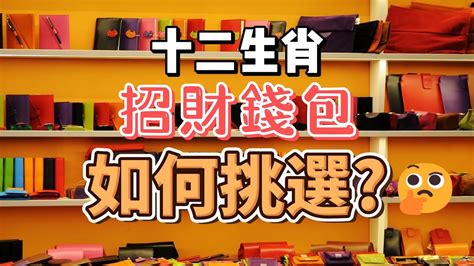 十二生肖
招財錢包
如何挑選?